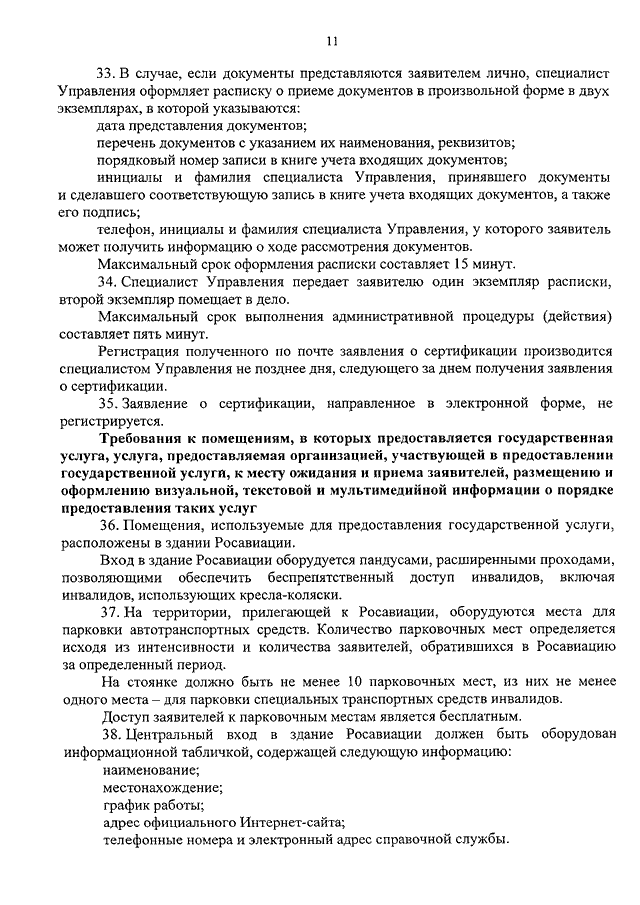 11

33. В случае, если документы представляются заявителем лично, специалист Управления оформляет расписку о приеме документов в произвольной форме в двух экземплярах, в которой указываются:

дата представления документов;

перечень документов с указанием их наименования, реквизитов;

порядковый номер записи в книге учета входящих документов;

инициалы и фамилия специалиста Управления, принявшего документы и сделавшего соответствующую запись в книге учета входящих документов, а также его подпись;

телефон, инициалы и фамилия специалиста Управления, у которого заявитель может получить информацию о ходе рассмотрения документов.

Максимальный срок оформления расписки составляет 15 минут.

34. Специалист Управления передает заявителю один экземпляр расписки, второй экземпляр помещает в дело.

Максимальный срок выполнения административной процедуры (действия) составляет пять минут.

Регистрация полученного по почте заявления о сертификации производится специалистом Управления не позднее дня, следующего за днем получения заявления о сертификации.

35. Заявление о сертификации, направленное в электронной форме, не регистрируется.

Требования к помещениям, в которых предоставляется государственная услуга, услуга, предоставляемая организацией, участвующей в предоставлении государственной услуги, к месту ожидания и приема заявителей, размещению и оформлению визуальной, текстовой и мультимедийной информации о порядке предоставления таких услуг

36. Помещения, используемые для предоставления государственной услуги, расположены в здании Росавиации.

Вход в здание Росавиации оборудуется пандусами, расширенными проходами, позволяющими обеспечить беспрепятственный доступ инвалидов, включая инвалидов, использующих кресла-коляски.

37. На территории, прилегающей к Росавиации, оборудуются места для парковки автотранспортных средств. Количество парковочных мест определяется исходя из интенсивности и количества заявителей, обратившихся в Росавиацию за определенный период.

На стоянке должно быть не менее 10 парковочных мест, из них не менее одного места – для парковки специальных транспортных средств инвалидов.

Доступ заявителей к парковочным местам является бесплатным.

38. Центральный вход в здание Росавиации должен быть оборудован информационной табличкой, содержащей следующую информацию:

наименование;

местонахождение;

график работы;

адрес официального Интернет-сайта;

телефонные номера и электронный адрес справочной службы.